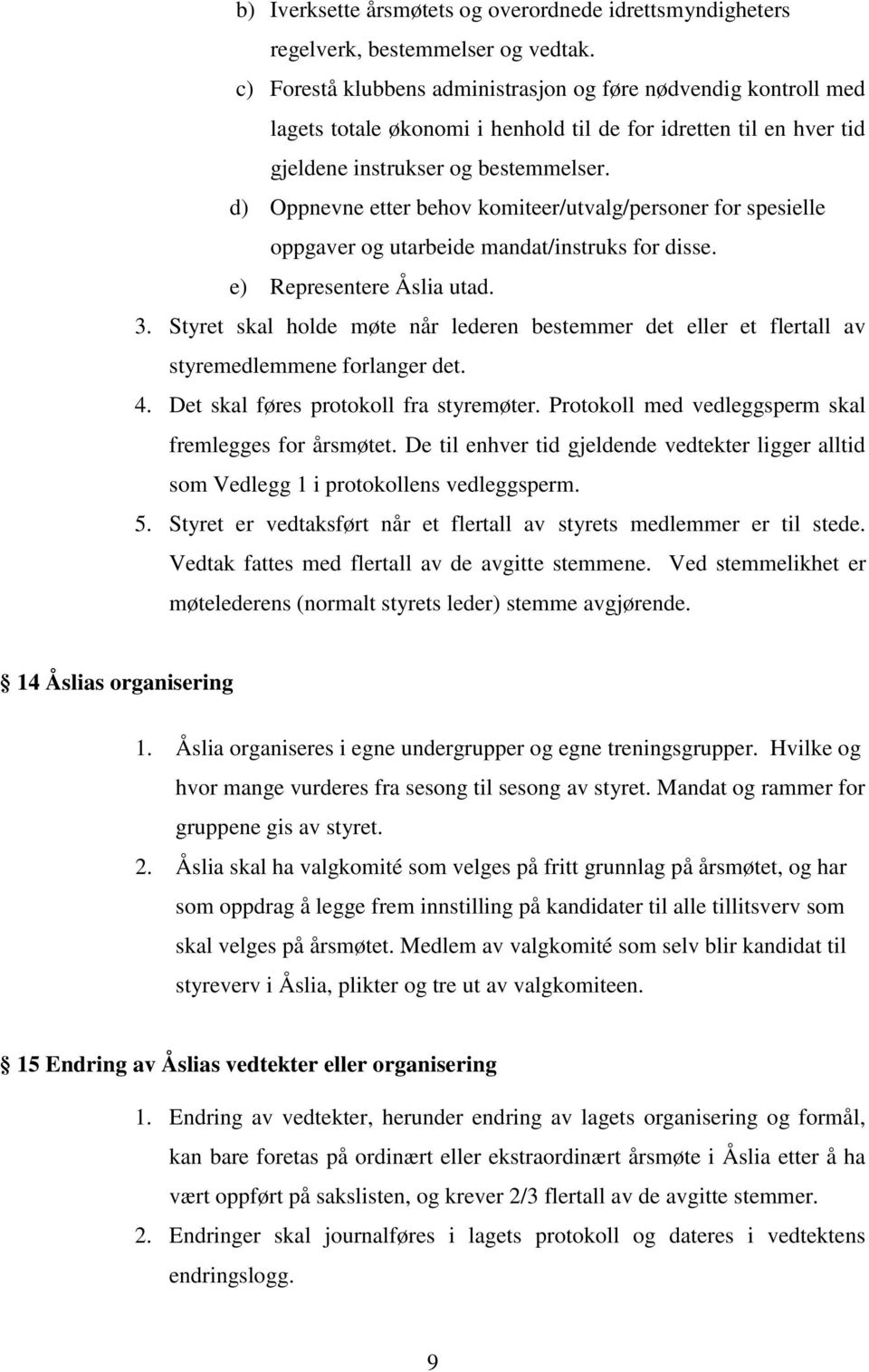 b) Iverksette årsmøtets og overordnede idrettsmyndigheters regelverk, bestemmelser og vedtak.
c) Forestå klubbens administrasjon og føre nødvendig kontroll med lagets totale økonomi i henhold til de for idretten til en hver tid gjeldene instrukser og bestemmelser.
d) Oppnevne etter behov komiteer/utvalg/personer for spesielle oppgaver og utarbeide mandat/instruks for disse.
e) Representere Åslia utad.
3. Styret skal holde møte når lederen bestemmer det eller et flertall av styremedlemmene forlanger det.
4. Det skal føres protokoll fra styremøter. Protokoll med vedleggsperm skal fremlegges for årsmøtet. De til enhver tid gjeldende vedtekter ligger alltid som Vedlegg 1 i protokollens vedleggsperm.
5. Styret er vedtaksført når et flertall av styrets medlemmer er til stede. Vedtak fattes med flertall av de avgitte stemmene. Ved stemmelikhet er møtelederens (normalt styrets leder) stemme avgjørende.

14 Åslias organisering

1. Åslia organiseres i egne undergrupper og egne treningsgrupper. Hvilke og hvor mange vurderes fra sesong til sesong av styret. Mandat og rammer for gruppene gis av styret.
2. Åslia skal ha valgkomité som velges på fritt grunnlag på årsmøtet, og har som oppdrag å legge frem innstilling på kandidater til alle tillitsverv som skal velges på årsmøtet. Medlem av valgkomité som selv blir kandidat til styreverv i Åslia, plikter og tre ut av valgkomiteen.

15 Endring av Åslias vedtekter eller organisering

1. Endring av vedtekter, herunder endring av lagets organisering og formål, kan bare foretas på ordinært eller ekstraordinært årsmøte i Åslia etter å ha vært oppført på sakslisten, og krever 2/3 flertall av de avgitte stemmer.
2. Endringer skal journalføres i lagets protokoll og dateres i vedtektens endringslogg.

9